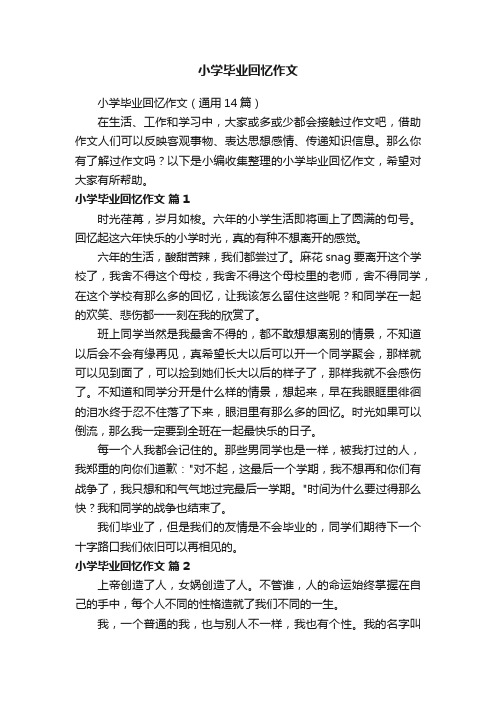 小学毕业回忆作文

小学毕业回忆作文（通用14篇）

在生活、工作和学习中，大家或多或少都会接触过作文吧，借助作文人们可以反映客观事物、表达思想感情、传递知识信息。那么你有了解过作文吗？以下是小编收集整理的小学毕业回忆作文，希望对大家有所帮助。

小学毕业回忆作文 篇1

时光荏苒，岁月如梭。六年的小学生活即将画上了圆满的句号。回忆起这六年快乐的小学时光，真的有种不想离开的感觉。

六年的生活，酸甜苦辣，我们都尝过了。麻花snag要离开这个学校了，我舍不得这个母校，我舍不得这个母校里的老师，舍不得同学，在这个学校有那么多的回忆，让我该怎么留住这些呢？和同学在一起的欢笑、悲伤都一一刻在我的欣赏了。

班上同学当然是我最舍不得的，都不敢想想离别的情景，不知道以后会不会有缘再见，真希望长大以后可以开一个同学聚会，那样就可以见到面了，可以捡到她们长大以后的样子了，那样我就不会感伤了。不知道和同学分开是什么样的情景，想起来，早在我眼眶里徘徊的泪水终于忍不住落了下来，眼泪里有那么多的回忆。时光如果可以倒流，那么我一定要到全班在一起最快乐的日子。

每一个人我都会记住的。那些男同学也是一样，被我打过的人，我郑重的向你们道歉："对不起，这最后一个学期，我不想再和你们有战争了，我只想和和气气地过完最后一学期。"时间为什么要过得那么快？我和同学的战争也结束了。

我们毕业了，但是我们的友情是不会毕业的，同学们期待下一个十字路口我们依旧可以再相见的。

小学毕业回忆作文 篇2

上帝创造了人，女娲创造了人。不管谁，人的命运始终掌握在自己的手中，每个人不同的性格造就了我们不同的一生。

我，一个普通的我，也与别人不一样，我也有个性。我的名字叫